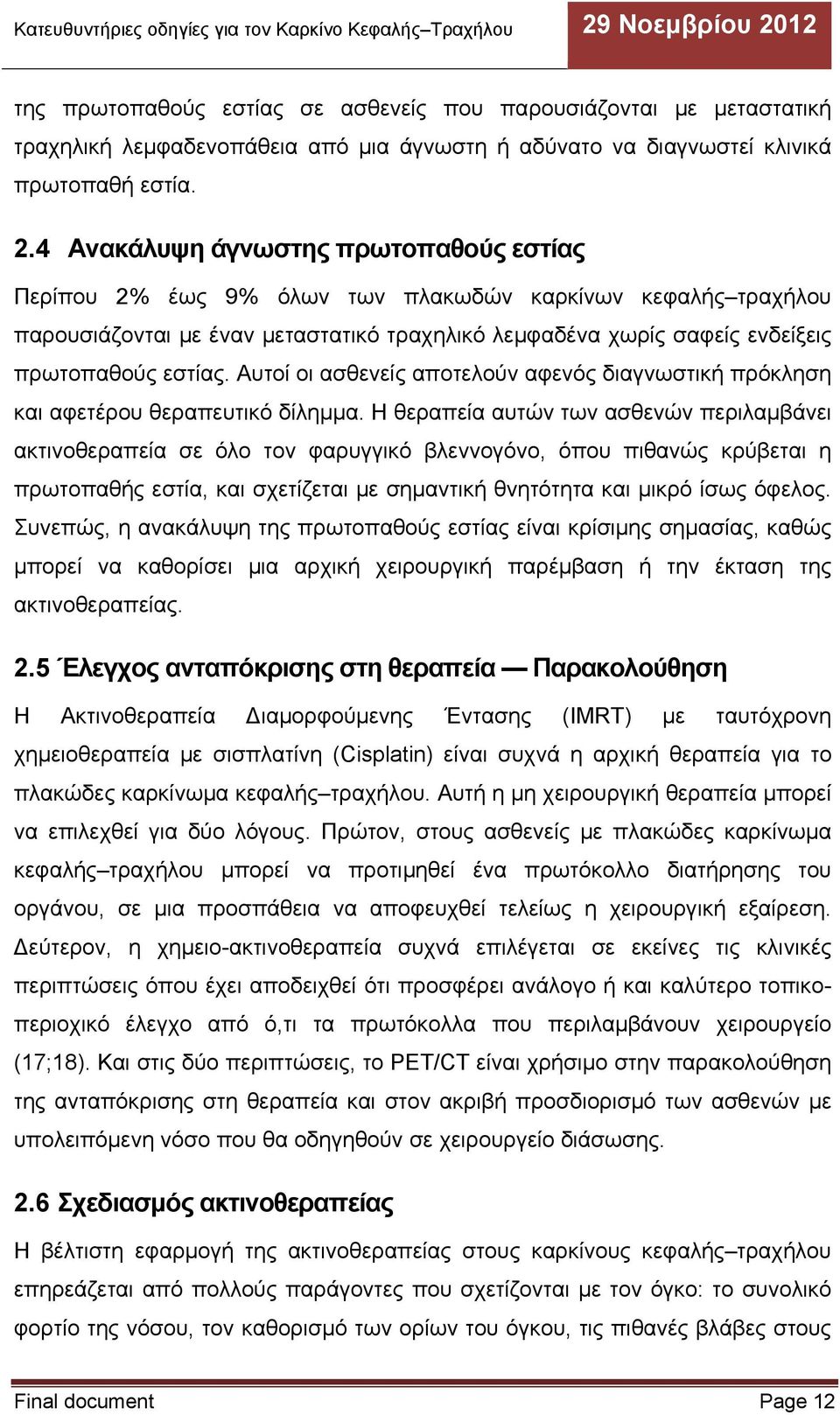 Κατευθυντήριες οδηγίες για τον Καρκίνο Κεφαλής–Τραχήλου

29 Νοεμβρίου 2012

της πρωτοπαθούς εστίας σε ασθενείς που παρουσιάζονται με μεταστατική τραχηλική λεμφαδενοπάθεια από μια άγνωστη ή αδύνατο να διαγνωστεί κλινικά πρωτοπαθή εστία.

2.4 Ανακάλυψη άγνωστης πρωτοπαθούς εστίας

Περίπου 2% έως 9% όλων των πλακωδών καρκίνων κεφαλής–τραχήλου παρουσιάζονται με έναν μεταστατικό τραχηλικό λεμφαδένα χωρίς σαφείς ενδείξεις πρωτοπαθούς εστίας. Αυτοί οι ασθενείς αποτελούν αφενός διαγνωστική πρόκληση και αφετέρου θεραπευτικό δίλημμα. Η θεραπεία αυτών των ασθενών περιλαμβάνει ακτινοθεραπεία σε όλο τον φαρυγγικό βλεννογόνο, όπου πιθανώς κρύβεται η πρωτοπαθής εστία, και σχετίζεται με σημαντική θνητότητα και μικρό ίσως όφελος. Συνεπώς, η ανακάλυψη της πρωτοπαθούς εστίας είναι κρίσιμης σημασίας, καθώς μπορεί να καθορίσει μια αρχική χειρουργική παρέμβαση ή την έκταση της ακτινοθεραπείας.

2.5 Έλεγχος ανταπόκρισης στη θεραπεία — Παρακολούθηση

Η Ακτινοθεραπεία Διαμορφούμενης Έντασης (IMRT) με ταυτόχρονη χημειοθεραπεία με σισπλατίνη (Cisplatin) είναι συχνά η αρχική θεραπεία για το πλακώδες καρκίνωμα κεφαλής–τραχήλου. Αυτή η μη χειρουργική θεραπεία μπορεί να επιλεχθεί για δύο λόγους. Πρώτον, στους ασθενείς με πλακώδες καρκίνωμα κεφαλής–τραχήλου μπορεί να προτιμηθεί ένα πρωτόκολλο διατήρησης του οργάνου, σε μια προσπάθεια να αποφευχθεί τελείως η χειρουργική εξαίρεση. Δεύτερον, η χημειο-ακτινοθεραπεία συχνά επιλέγεται σε εκείνες τις κλινικές περιπτώσεις όπου έχει αποδειχθεί ότι προσφέρει ανάλογο ή και καλύτερο τοπικο-περιοχικό έλεγχο από ό,τι τα πρωτόκολλα που περιλαμβάνουν χειρουργείο (17;18). Και στις δύο περιπτώσεις, το PET/CT είναι χρήσιμο στην παρακολούθηση της ανταπόκρισης στη θεραπεία και στον ακριβή προσδιορισμό των ασθενών με υπολειπόμενη νόσο που θα οδηγηθούν σε χειρουργείο διάσωσης.

2.6 Σχεδιασμός ακτινοθεραπείας

Η βέλτιστη εφαρμογή της ακτινοθεραπείας στους καρκίνους κεφαλής–τραχήλου επηρεάζεται από πολλούς παράγοντες που σχετίζονται με τον όγκο: το συνολικό φορτίο της νόσου, τον καθορισμό των ορίων του όγκου, τις πιθανές βλάβες στους

Final document

Page 12